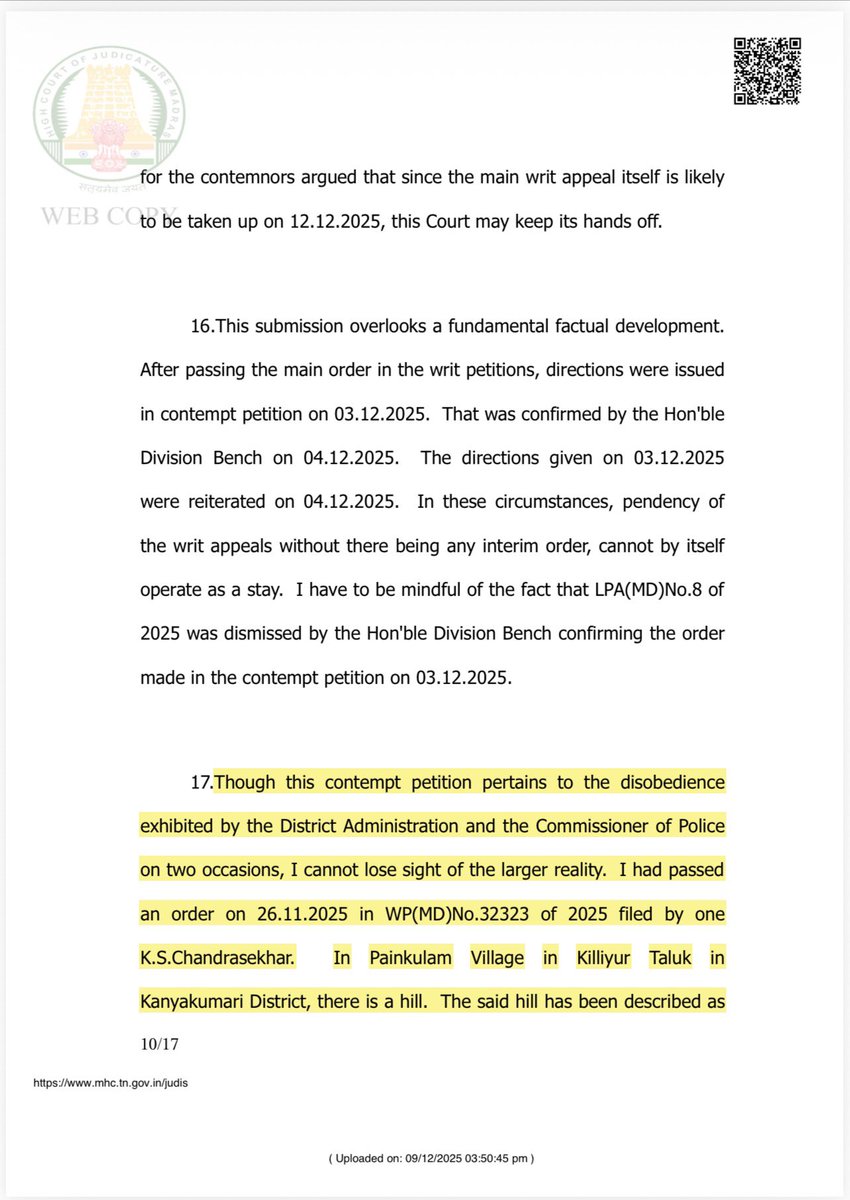 HIGH COURT OF JUDICATURE MADRAS

सत्यमेव जयते

WEB COPY

for the contemnors argued that since the main writ appeal itself is likely to be taken up on 12.12.2025, this Court may keep its hands off.

16.This submission overlooks a fundamental factual development. After passing the main order in the writ petitions, directions were issued in contempt petition on 03.12.2025. That was confirmed by the Hon'ble Division Bench on 04.12.2025. The directions given on 03.12.2025 were reiterated on 04.12.2025. In these circumstances, pendency of the writ appeals without there being any interim order, cannot by itself operate as a stay. I have to be mindful of the fact that LPA(MD)No.8 of 2025 was dismissed by the Hon'ble Division Bench confirming the order made in the contempt petition on 03.12.2025.

17.Though this contempt petition pertains to the disobedience exhibited by the District Administration and the Commissioner of Police on two occasions, I cannot lose sight of the larger reality. I had passed an order on 26.11.2025 in WP(MD)No.32323 of 2025 filed by one K.S.Chandrasekhar. In Painkulam Village in Killiyur Taluk in Kanyakumari District, there is a hill. The said hill has been described as

10/17

https://www.mhc.tn.gov.in/judis

( Uploaded on: 09/12/2025 03:50:45 pm )